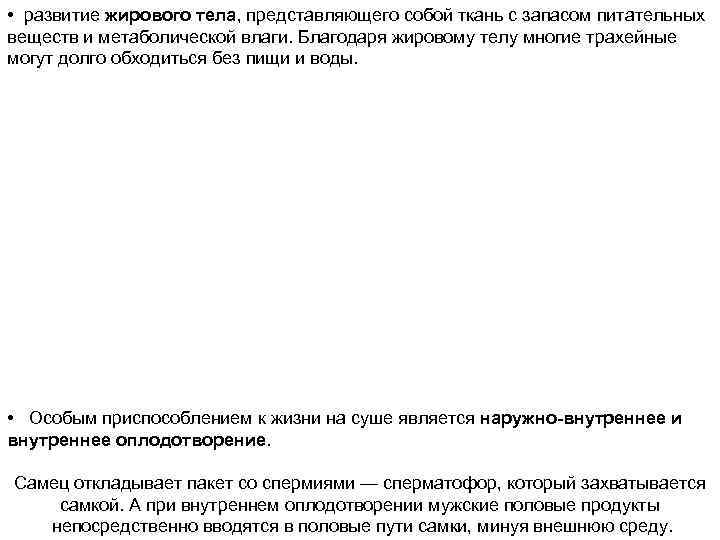 • развитие жирового тела, представляющего собой ткань с запасом питательных веществ и метаболической влаги. Благодаря жировому телу многие трахейные могут долго обходиться без пищи и воды.

• Особым приспособлением к жизни на суше является наружно-внутреннее и внутреннее оплодотворение.

Самец откладывает пакет со спермиями — сперматофор, который захватывается самкой. А при внутреннем оплодотворении мужские половые продукты непосредственно вводятся в половые пути самки, минуя внешнюю среду.